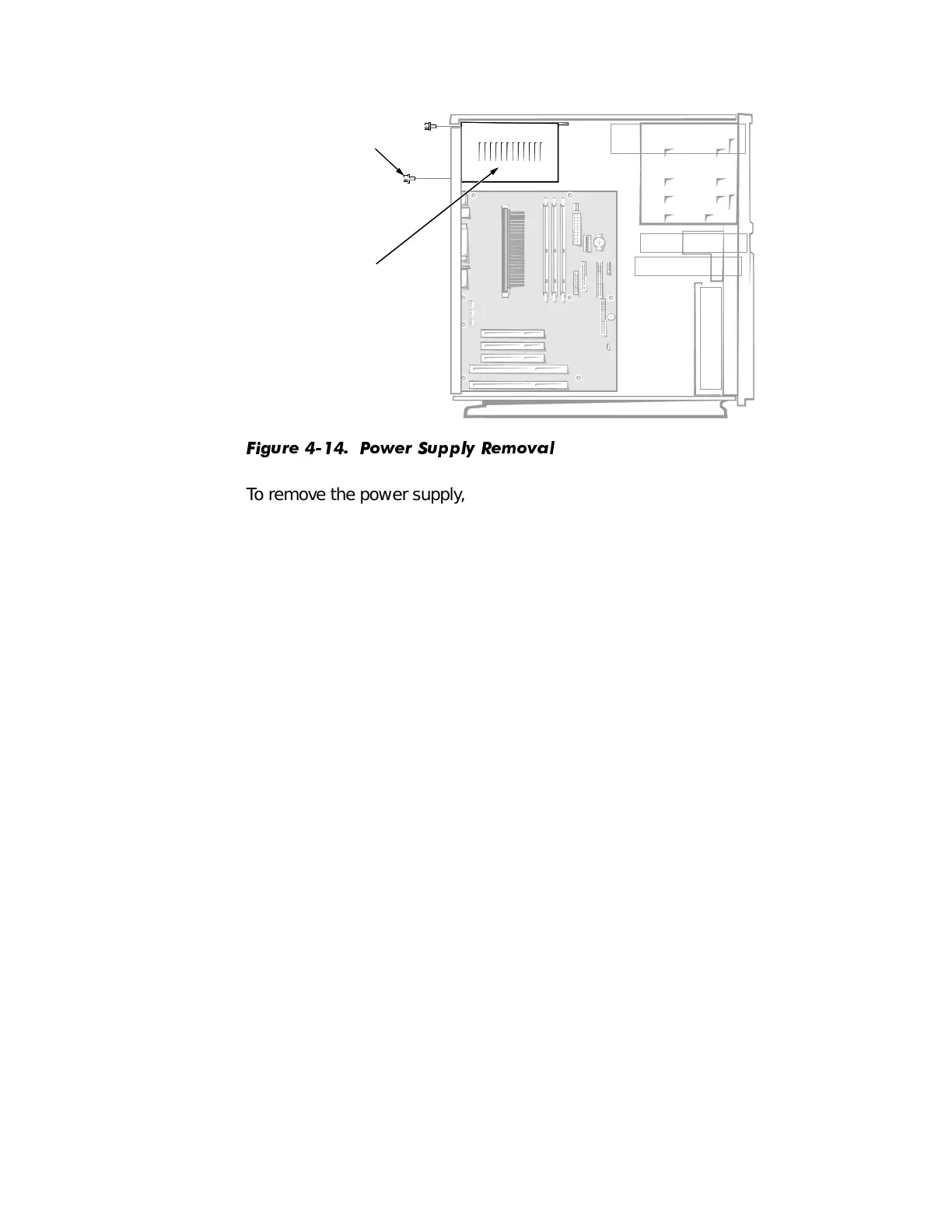 Figure 4-14. Power Supply Removal

To remove the power supply,